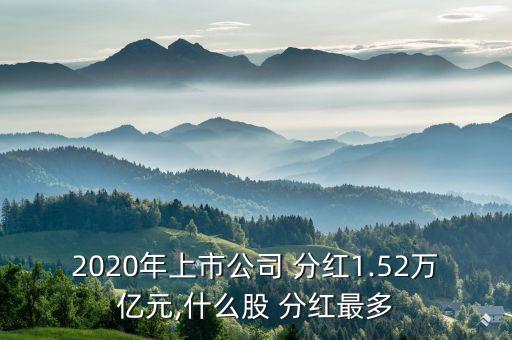 2020年上市公司 分红1.52万亿元,什么股 分红最多